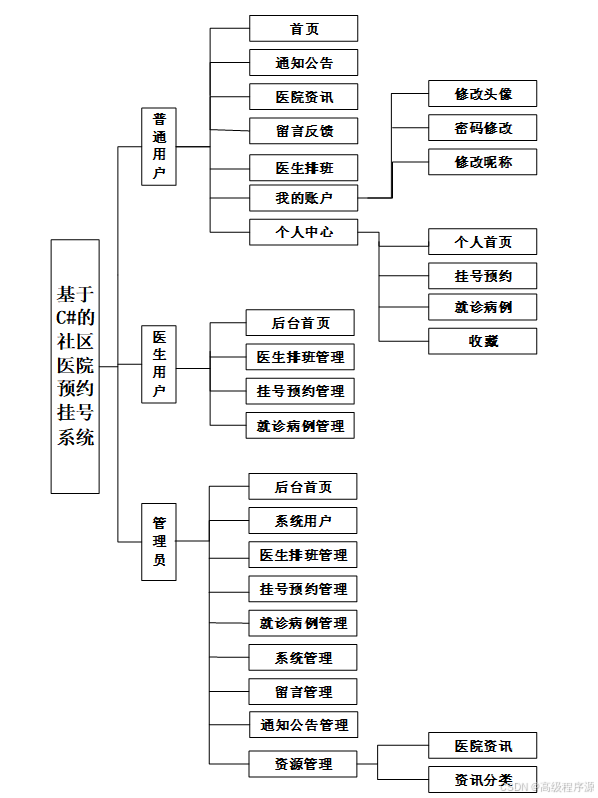 基于C#的社区医院预约挂号系统

普通用户

首页

通知公告

医院资讯

留言反馈

医生排班

我的账户

修改头像

密码修改

修改昵称

个人中心

个人首页

挂号预约

就诊病例

收藏

医生用户

后台首页

医生排班管理

挂号预约管理

就诊病例管理

管理员

后台首页

系统用户

医生排班管理

挂号预约管理

就诊病例管理

系统管理

留言管理

通知公告管理

资源管理

医院资讯

资讯分类

CSDN @高级程序源